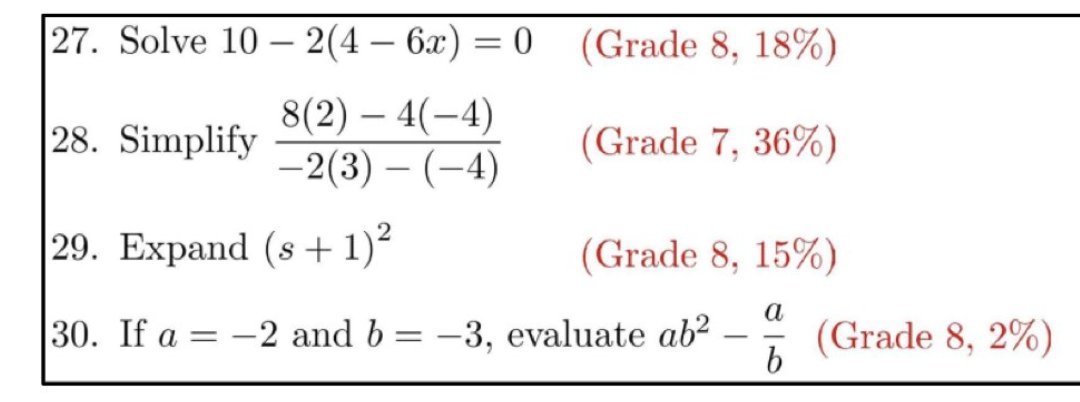 27. Solve $10 - 2(4 - 6x) = 0$ (Grade 8, 18%)

28. Simplify $\frac{8(2) - 4(-4)}{-2(3) - (-4)}$ (Grade 7, 36%)

29. Expand $(s + 1)^2$ (Grade 8, 15%)

30. If $a = -2$ and $b = -3$, evaluate $ab^2 - \frac{a}{b}$ (Grade 8, 2%)